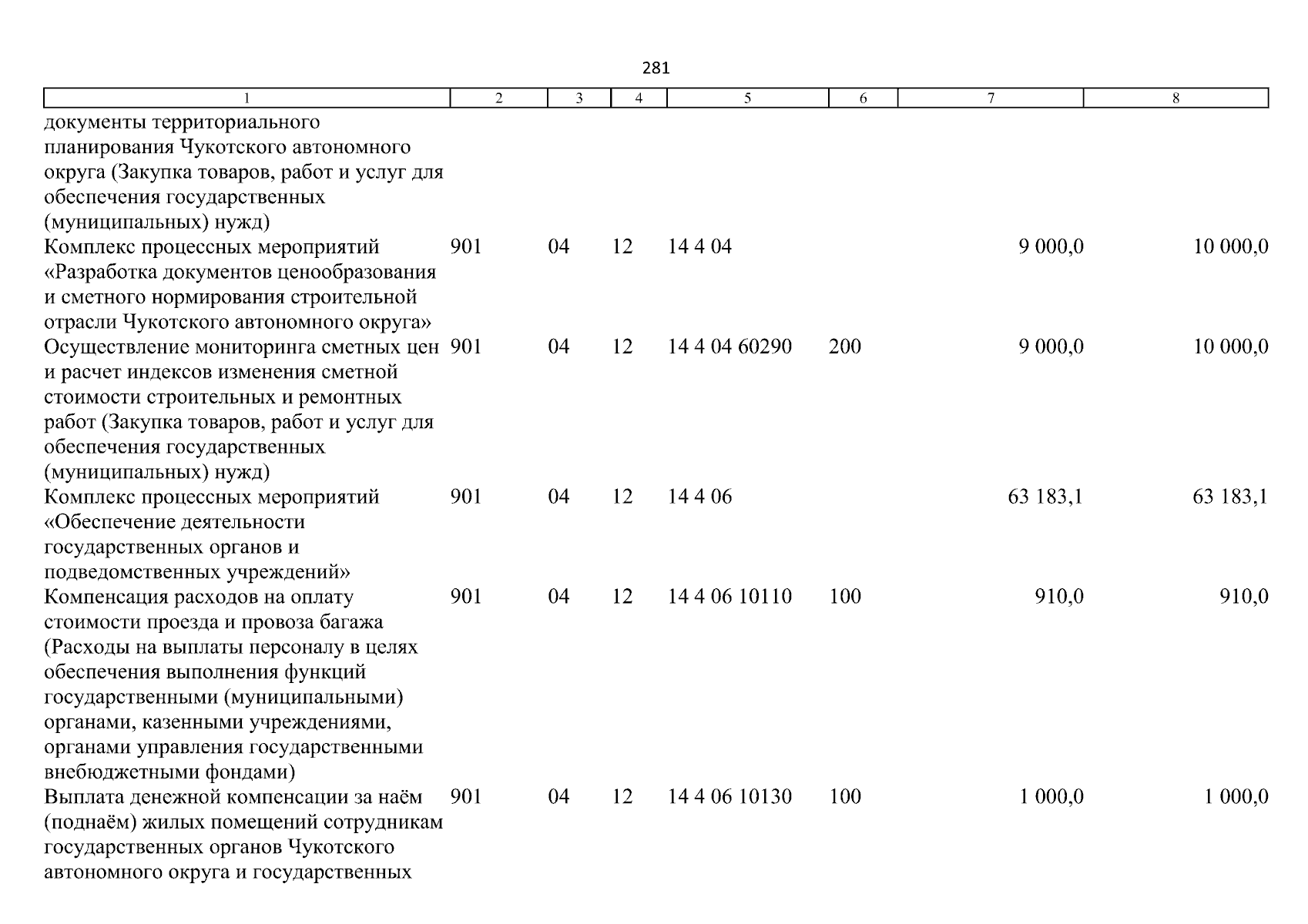 281

| 1 | 2 | 3 | 4 | 5 | 6 | 7 | 8 |
|---|---|---|---|---|---|---|---|
| документы территориального планирования Чукотского автономного округа (Закупка товаров, работ и услуг для обеспечения государственных (муниципальных) нужд) | | | | | | | |
| Комплекс процессных мероприятий «Разработка документов ценообразования и сметного нормирования строительной отрасли Чукотского автономного округа» | 901 | 04 | 12 | 14 4 04 | | 9 000,0 | 10 000,0 |
| Осуществление мониторинга сметных цен и расчет индексов изменения сметной стоимости строительных и ремонтных работ (Закупка товаров, работ и услуг для обеспечения государственных (муниципальных) нужд) | 901 | 04 | 12 | 14 4 04 60290 | 200 | 9 000,0 | 10 000,0 |
| Комплекс процессных мероприятий «Обеспечение деятельности государственных органов и подведомственных учреждений» | 901 | 04 | 12 | 14 4 06 | | 63 183,1 | 63 183,1 |
| Компенсация расходов на оплату стоимости проезда и провоза багажа (Расходы на выплаты персоналу в целях обеспечения выполнения функций государственными (муниципальными) органами, казенными учреждениями, органами управления государственными внебюджетными фондами) | 901 | 04 | 12 | 14 4 06 10110 | 100 | 910,0 | 910,0 |
| Выплата денежной компенсации за наём (поднаём) жилых помещений сотрудникам государственных органов Чукотского автономного округа и государственных | 901 | 04 | 12 | 14 4 06 10130 | 100 | 1 000,0 | 1 000,0 |